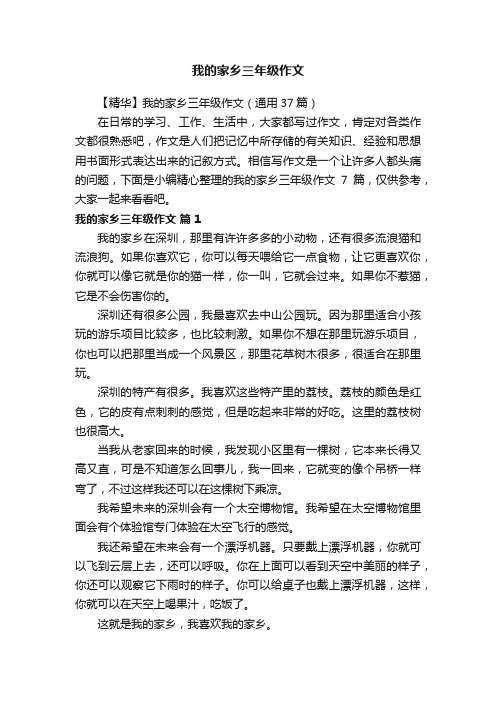 我的家乡三年级作文

【精华】我的家乡三年级作文（通用 37 篇）

在日常的学习、工作、生活中，大家都写过作文，肯定对各类作文都很熟悉吧，作文是人们把记忆中所存储的有关知识、经验和思想用书面形式表达出来的记叙方式。相信写作文是一个让许多人都头痛的问题，下面是小编精心整理的我的家乡三年级作文 7 篇，仅供参考，大家一起来看看吧。

我的家乡三年级作文 篇 1

我的家乡在深圳，那里有许许多多的小动物，还有很多流浪猫和流浪狗。如果你喜欢它，你可以每天喂给它一点食物，让它更喜欢你，你就可以像它就是你的猫一样，你一叫，它就会过来。如果你不惹猫，它是不会伤害你的。

深圳还有很多公园，我最喜欢去中山公园玩。因为那里适合小孩玩的游乐项目比较多，也比较刺激。如果你不想在那里玩游乐项目，你也可以把那里当成一个风景区，那里花草树木很多，很适合在那里玩。

深圳的特产有很多。我喜欢这些特产里的荔枝。荔枝的颜色是红色，它的皮有点刺刺的感觉，但是吃起来非常的好吃。这里的荔枝树也很高大。

当我从老家回来的时候，我发现小区里有一棵树，它本来长得又高又直，可是不知道怎么回事儿，我一回来，它就变的像个吊桥一样弯了，不过这样我还可以在这棵树下乘凉。

我希望未来的深圳会有一个太空博物馆。我希望在太空博物馆里面会有个体验馆专门体验在太空飞行的感觉。

我还希望在未来会有一个漂浮机器。只要戴上漂浮机器，你就可以飞到云层上去，还可以呼吸。你在上面可以看到天空中美丽的样子，你还可以观察它下雨时的样子。你可以给桌子也戴上漂浮机器，这样，你就可以在天空上喝果汁，吃饭了。

这就是我的家乡，我喜欢我的家乡。